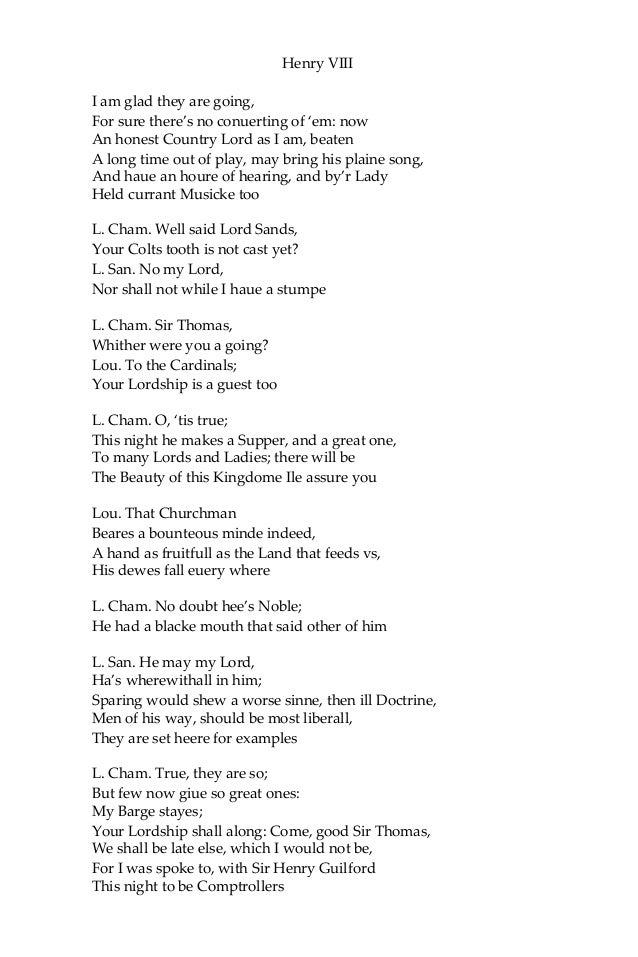 Henry VIII

I am glad they are going,
For sure there's no conuerting of 'em: now
An honest Country Lord as I am, beaten
A long time out of play, may bring his plaine song,
And haue an houre of hearing, and by'r Lady
Held currant Musicke too

L. Cham. Well said Lord Sands,
Your Colts tooth is not cast yet?
L. San. No my Lord,
Nor shall not while I haue a stumpe

L. Cham. Sir Thomas,
Whither were you a going?
Lou. To the Cardinals;
Your Lordship is a guest too

L. Cham. O, 'tis true;
This night he makes a Supper, and a great one,
To many Lords and Ladies; there will be
The Beauty of this Kingdome Ile assure you

Lou. That Churchman
Beares a bounteous minde indeed,
A hand as fruitfull as the Land that feeds vs,
His dewes fall euery where

L. Cham. No doubt hee's Noble;
He had a blacke mouth that said other of him

L. San. He may my Lord,
Ha's wherewithall in him;
Sparing would shew a worse sinne, then ill Doctrine,
Men of his way, should be most liberall,
They are set heere for examples

L. Cham. True, they are so;
But few now giue so great ones:
My Barge stayes;
Your Lordship shall along: Come, good Sir Thomas,
We shall be late else, which I would not be,
For I was spoke to, with Sir Henry Guilford
This night to be Comptrollers